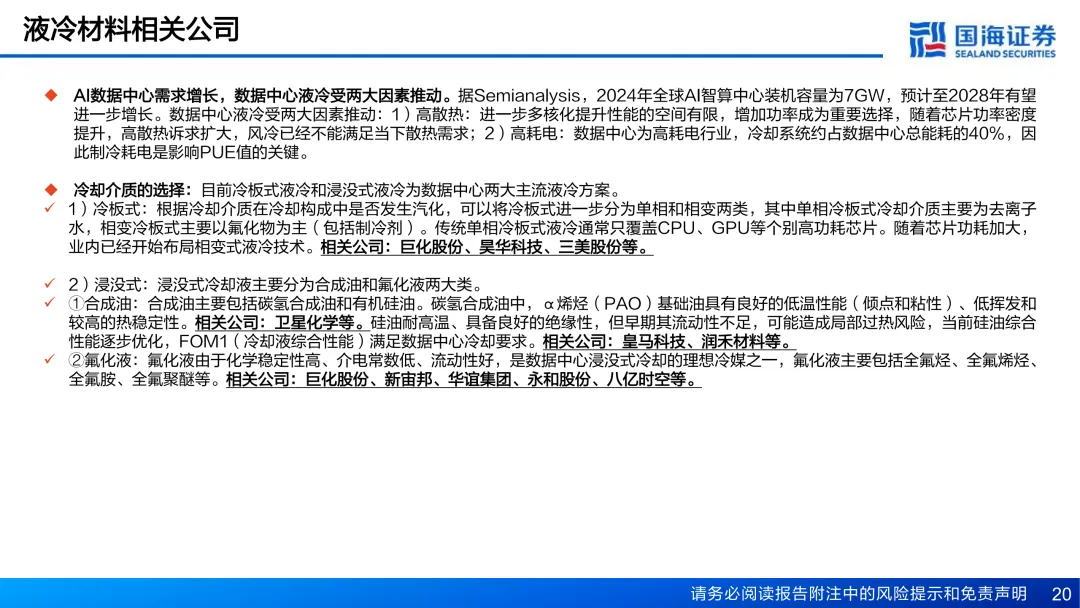 液冷材料相关公司

国海证券
SEALAND SECURITIES

◆ AI数据中心需求增长，数据中心液冷受两大因素推动。据Semianalysis，2024年全球AI智算中心装机容量为7GW，预计至2028年有望进一步增长。数据中心液冷受两大因素推动：1）高散热：进一步多核化提升性能的空间有限，增加功率成为重要选择，随着芯片功率密度提升，高散热诉求扩大，风冷已经不能满足当下散热需求；2）高耗电：数据中心为高耗电行业，冷却系统约占数据中心总能耗的40%，因此制冷耗电是影响PUE值的关键。

◆ 冷却介质的选择：目前冷板式液冷和浸没式液冷为数据中心两大主流液冷方案。
✓ 1）冷板式：根据冷却介质在冷却构成中是否发生汽化，可以将冷板式进一步分为单相和相变两类，其中单相冷板式冷却介质主要为去离子水，相变冷板式主要以氟化物为主（包括制冷剂）。传统单相冷板式液冷通常只覆盖CPU、GPU等个别高功耗芯片。随着芯片功耗加大，业内已经开始布局相变式液冷技术。相关公司：巨化股份、昊华科技、三美股份等。

✓ 2）浸没式：浸没式冷却液主要分为合成油和氟化液两大类。
✓ ①合成油：合成油主要包括碳氢合成油和有机硅油。碳氢合成油中，α烯烃（PAO）基础油具有良好的低温性能（倾点和粘性）、低挥发和较高的热稳定性。相关公司：卫星化学等。硅油耐高温、具备良好的绝缘性，但早期其流动性不足，可能造成局部过热风险，当前硅油综合性能逐步优化，FOM1（冷却液综合性能）满足数据中心冷却要求。相关公司：皇马科技、润禾材料等。
✓ ②氟化液：氟化液由于化学稳定性高、介电常数低、流动性好，是数据中心浸没式冷却的理想冷媒之一，氟化液主要包括全氟烃、全氟烯烃、全氟胺、全氟聚醚等。相关公司：巨化股份、新宙邦、华谊集团、永和股份、八亿时空等。

请务必阅读报告附注中的风险提示和免责声明 20